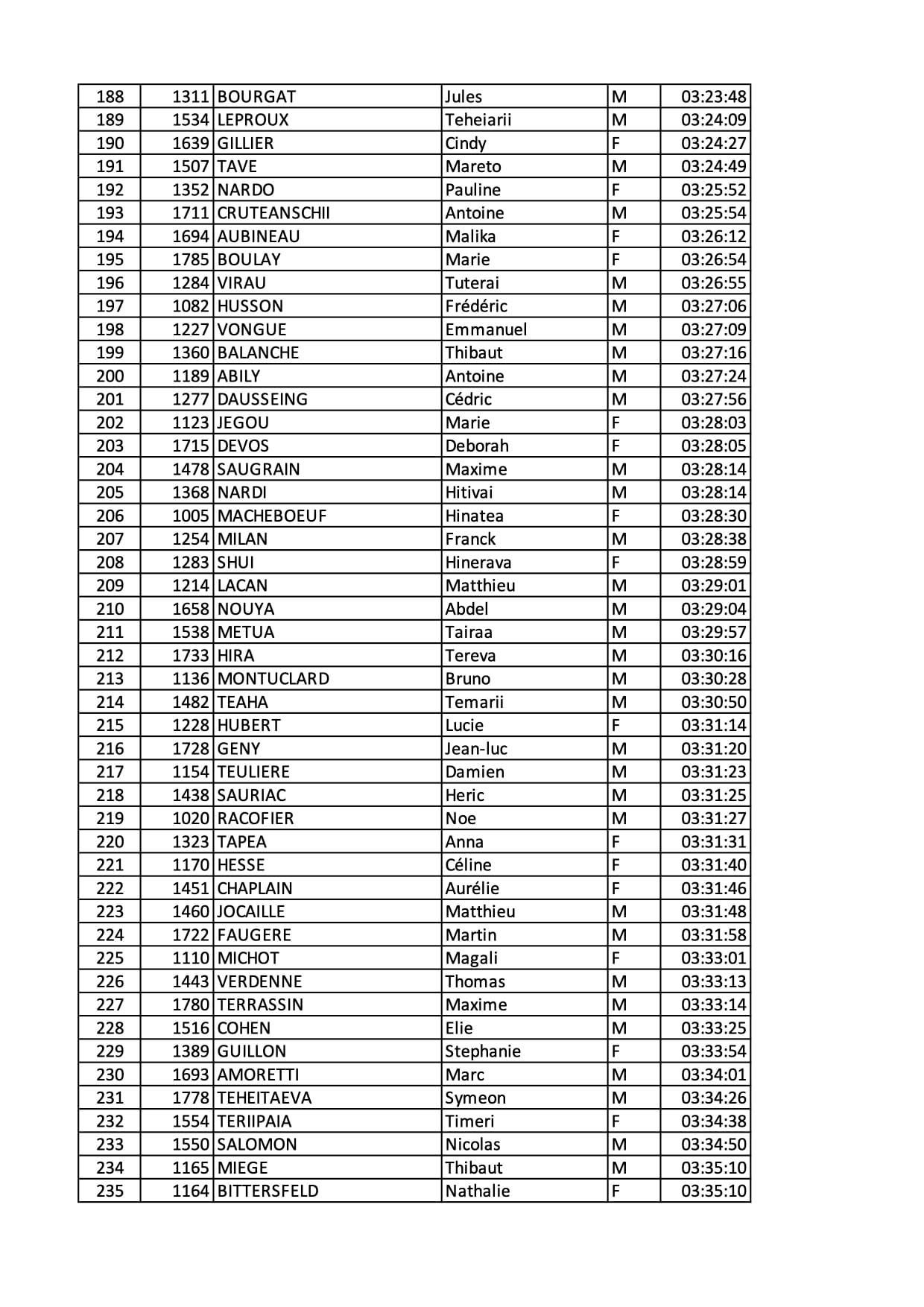 | 188 | 1311 | BOURGAT | Jules | M | 03:23:48 |
|---|---|---|---|---|---|
| 189 | 1534 | LEPROUX | Teheiarii | M | 03:24:09 |
| 190 | 1639 | GILLIER | Cindy | F | 03:24:27 |
| 191 | 1507 | TAVE | Mareto | M | 03:24:49 |
| 192 | 1352 | NARDO | Pauline | F | 03:25:52 |
| 193 | 1711 | CRUTEANSCHII | Antoine | M | 03:25:54 |
| 194 | 1694 | AUBINEAU | Malika | F | 03:26:12 |
| 195 | 1785 | BOULAY | Marie | F | 03:26:54 |
| 196 | 1284 | VIRAU | Tuterai | M | 03:26:55 |
| 197 | 1082 | HUSSON | Frédéric | M | 03:27:06 |
| 198 | 1227 | VONGUE | Emmanuel | M | 03:27:09 |
| 199 | 1360 | BALANCHE | Thibaut | M | 03:27:16 |
| 200 | 1189 | ABILY | Antoine | M | 03:27:24 |
| 201 | 1277 | DAUSSEING | Cédric | M | 03:27:56 |
| 202 | 1123 | JEGOU | Marie | F | 03:28:03 |
| 203 | 1715 | DEVOS | Deborah | F | 03:28:05 |
| 204 | 1478 | SAUGRAIN | Maxime | M | 03:28:14 |
| 205 | 1368 | NARDI | Hitivai | M | 03:28:14 |
| 206 | 1005 | MACHEBOEUF | Hinatea | F | 03:28:30 |
| 207 | 1254 | MILAN | Franck | M | 03:28:38 |
| 208 | 1283 | SHUI | Hinerava | F | 03:28:59 |
| 209 | 1214 | LACAN | Matthieu | M | 03:29:01 |
| 210 | 1658 | NOUYA | Abdel | M | 03:29:04 |
| 211 | 1538 | METUA | Tairaa | M | 03:29:57 |
| 212 | 1733 | HIRA | Tereva | M | 03:30:16 |
| 213 | 1136 | MONTUCLARD | Bruno | M | 03:30:28 |
| 214 | 1482 | TEAHA | Temarii | M | 03:30:50 |
| 215 | 1228 | HUBERT | Lucie | F | 03:31:14 |
| 216 | 1728 | GENY | Jean-luc | M | 03:31:20 |
| 217 | 1154 | TEULIERE | Damien | M | 03:31:23 |
| 218 | 1438 | SAURIAC | Heric | M | 03:31:25 |
| 219 | 1020 | RACOFIER | Noe | M | 03:31:27 |
| 220 | 1323 | TAPEA | Anna | F | 03:31:31 |
| 221 | 1170 | HESSE | Céline | F | 03:31:40 |
| 222 | 1451 | CHAPLAIN | Aurélie | F | 03:31:46 |
| 223 | 1460 | JOCAILLE | Matthieu | M | 03:31:48 |
| 224 | 1722 | FAUGERE | Martin | M | 03:31:58 |
| 225 | 1110 | MICHOT | Magali | F | 03:33:01 |
| 226 | 1443 | VERDENNE | Thomas | M | 03:33:13 |
| 227 | 1780 | TERRASSIN | Maxime | M | 03:33:14 |
| 228 | 1516 | COHEN | Elie | M | 03:33:25 |
| 229 | 1389 | GUILLON | Stephanie | F | 03:33:54 |
| 230 | 1693 | AMORETTI | Marc | M | 03:34:01 |
| 231 | 1778 | TEHEITAEVA | Symeon | M | 03:34:26 |
| 232 | 1554 | TERIIPAIA | Timeri | F | 03:34:38 |
| 233 | 1550 | SALOMON | Nicolas | M | 03:34:50 |
| 234 | 1165 | MIEGE | Thibaut | M | 03:35:10 |
| 235 | 1164 | BITTERSFELD | Nathalie | F | 03:35:10 |